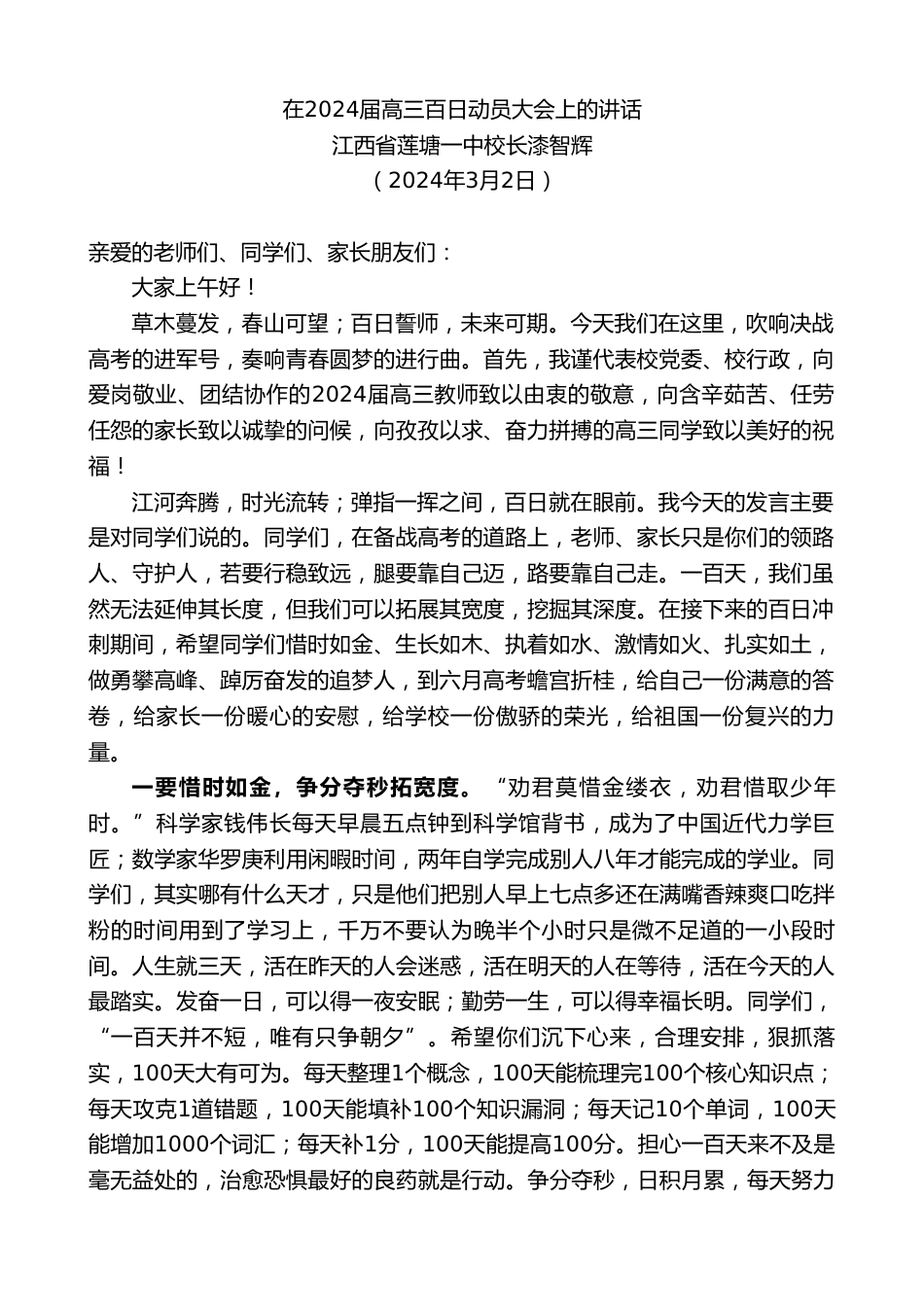 在2024届高三百日动员大会上的讲话
江西省莲塘一中校长漆智辉
（2024年3月2日）

亲爱的老师们、同学们、家长朋友们：

大家上午好！

草木蔓发，春山可望；百日誓师，未来可期。今天我们在这里，吹响决战高考的进军号，奏响青春圆梦的进行曲。首先，我谨代表校党委、校行政，向爱岗敬业、团结协作的2024届高三教师致以由衷的敬意，向含辛茹苦、任劳任怨的家长致以诚挚的问候，向孜孜以求、奋力拼搏的高三同学致以美好的祝福！

江河奔腾，时光流转；弹指一挥之间，百日就在眼前。我今天的发言主要是对同学们说的。同学们，在备战高考的道路上，老师、家长只是你们的领路人、守护人，若要行稳致远，腿要靠自己迈，路要靠自己走。一百天，我们虽然无法延伸其长度，但我们可以拓展其宽度，挖掘其深度。在接下来的百日冲刺期间，希望同学们惜时如金、生长如木、执着如水、激情如火、扎实如土，做勇攀高峰、踔厉奋发的追梦人，到六月高考蟾宫折桂，给自己一份满意的答卷，给家长一份暖心的安慰，给学校一份傲骄的荣光，给祖国一份复兴的力量。

一要惜时如金，争分夺秒拓宽度。“劝君莫惜金缕衣，劝君惜取少年时。”科学家钱伟长每天早晨五点钟到科学馆背书，成为了中国近代力学巨匠；数学家华罗庚利用闲暇时间，两年自学完成别人八年才能完成的学业。同学们，其实哪有什么天才，只是他们把别人早上七点多还在满嘴香辣爽口吃拌粉的时间用到了学习上，千万不要认为晚半个小时只是微不足道的一小段时间。人生就三天，活在昨天的人会迷惑，活在明天的人在等待，活在今天的人最踏实。发奋一日，可以得一夜安眠；勤劳一生，可以得幸福长明。同学们，“一百天并不短，唯有只争朝夕”。希望你们沉下心来，合理安排，狠抓落实，100天大有可为。每天整理1个概念，100天能梳理完100个核心知识点；每天攻克1道错题，100天能填补100个知识漏洞；每天记10个单词，100天能增加1000个词汇；每天补1分，100天能提高100分。担心一百天来不及是毫无益处的，治愈恐惧最好的良药就是行动。争分夺秒，日积月累，每天努力